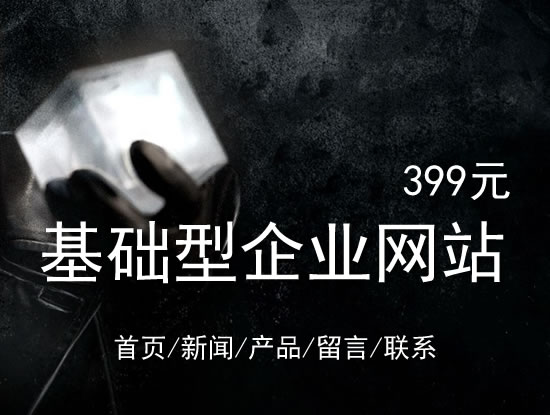 399元

基础型企业网站

首页/新闻/产品/留言/联系